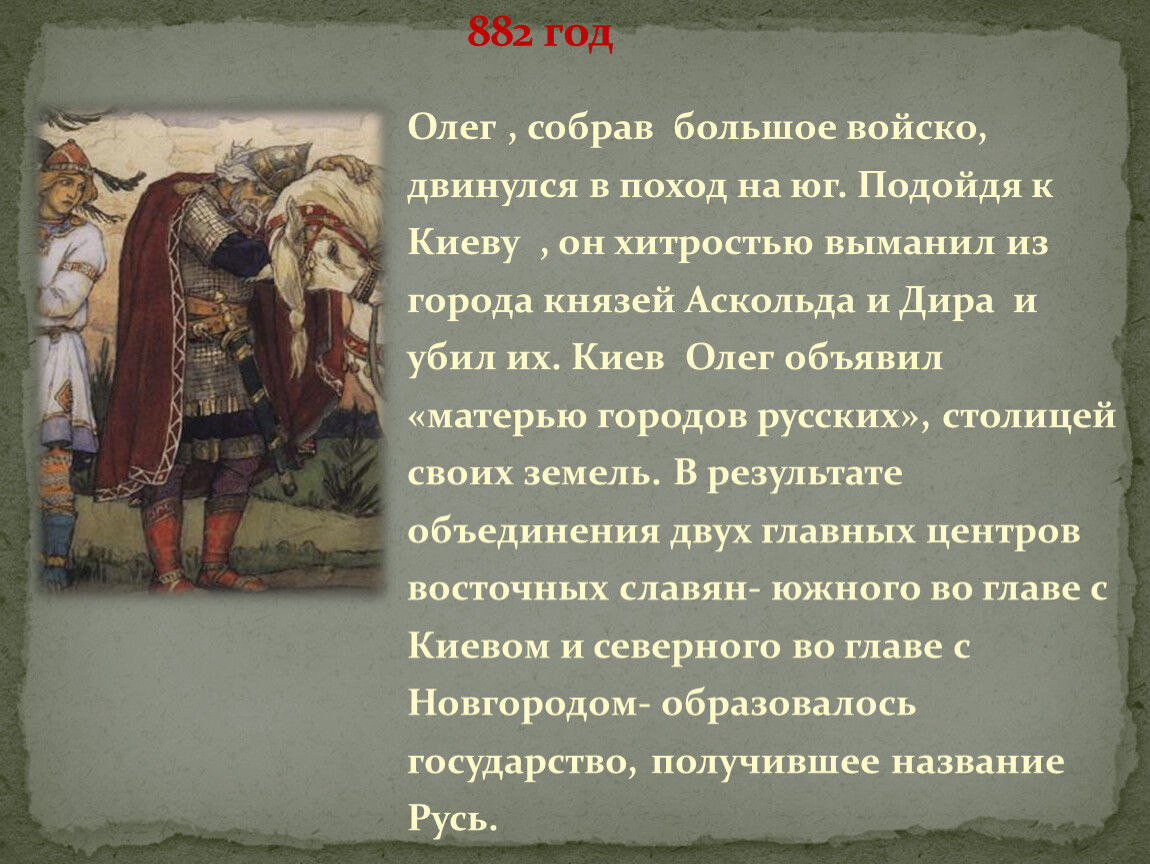 882 год

Олег , собрав большое войско, двинулся в поход на юг. Подойдя к Киеву , он хитростью выманил из города князей Аскольда и Дира и убил их. Киев Олег объявил «матерью городов русских», столицей своих земель. В результате объединения двух главных центров восточных славян- южного во главе с Киевом и северного во главе с Новгородом- образовалось государство, получившее название Русь.